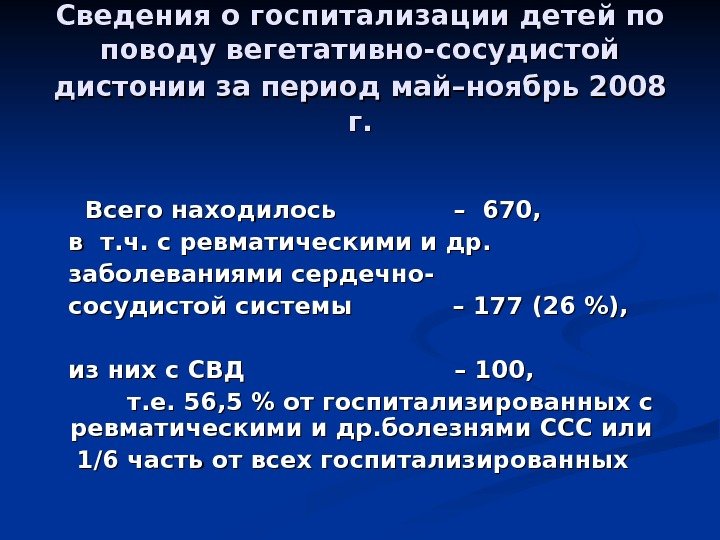 Сведения о госпитализации детей по поводу вегетативно-сосудистой дистонии за период май–ноябрь 2008 г.

Всего находилось – 670,
в т.ч. с ревматическими и др.
заболеваниями сердечно-
сосудистой системы – 177 (26 %),

из них с СВД – 100,
т.е. 56,5 % от госпитализированных с ревматическими и др.болезнями ССС или 1/6 часть от всех госпитализированных